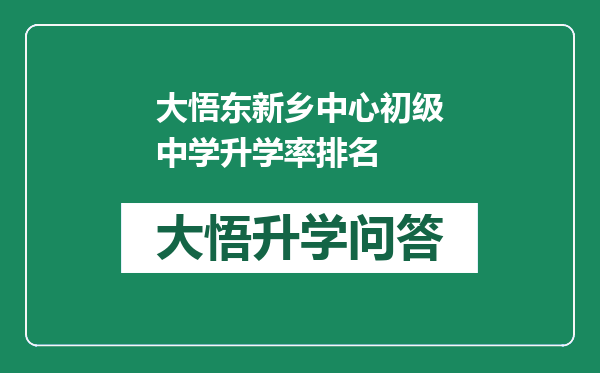 大悟东新乡中心初级中学升学率排名

大悟升学问答